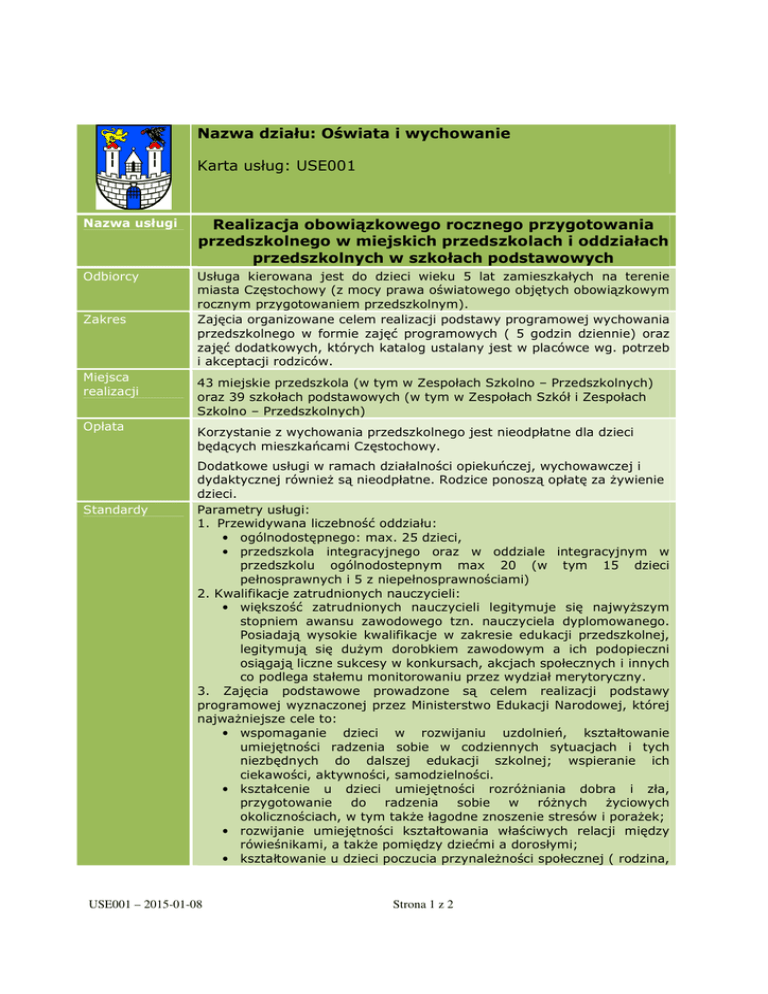 Nazwa działu: Oświata i wychowanie

Karta usług: USE001

| Nazwa usługi | Realizacja obowiązkowego rocznego przygotowania przedszkolnego w miejskich przedszkolach i oddziałach przedszkolnych w szkołach podstawowych |
|---|---|
| Odbiorcy | Usługa kierowana jest do dzieci wieku 5 lat zamieszkałych na terenie miasta Częstochowy (z mocy prawa oświatowego objętych obowiązkowym rocznym przygotowaniem przedszkolnym). |
| Zakres | Zajęcia organizowane celem realizacji podstawy programowej wychowania przedszkolnego w formie zajęć programowych ( 5 godzin dziennie) oraz zajęć dodatkowych, których katalog ustalany jest w placówce wg. potrzeb i akceptacji rodziców. |
| Miejsca realizacji | 43 miejskie przedszkola (w tym w Zespołach Szkolno – Przedszkolnych) oraz 39 szkołach podstawowych (w tym w Zespołach Szkół i Zespołach Szkolno – Przedszkolnych) |
| Opłata | Korzystanie z wychowania przedszkolnego jest nieodpłatne dla dzieci będących mieszkańcami Częstochowy. Dodatkowe usługi w ramach działalności opiekuńczej, wychowawczej i dydaktycznej również są nieodpłatne. Rodzice ponoszą opłatę za żywienie dzieci. |
| Standardy | Parametry usługi: 1. Przewidywana liczebność oddziału: • ogólnodostępnego: max. 25 dzieci, • przedszkola integracyjnego oraz w oddziale integracyjnym w przedszkolu ogólnodostepnym max 20 (w tym 15 dzieci pełnosprawnych i 5 z niepełnosprawnościami) 2. Kwalifikacje zatrudnionych nauczycieli: • większość zatrudnionych nauczycieli legitymuje się najwyższym stopniem awansu zawodowego tzn. nauczyciela dyplomowanego. Posiadają wysokie kwalifikacje w zakresie edukacji przedszkolnej, legitymują się dużym dorobkiem zawodowym a ich podopieczni osiągają liczne sukcesy w konkursach, akcjach społecznych i innych co podlega stałemu monitorowaniu przez wydział merytoryczny. 3. Zajęcia podstawowe prowadzone są celem realizacji podstawy programowej wyznaczonej przez Ministerstwo Edukacji Narodowej, której najważniejsze cele to: • wspomaganie dzieci w rozwijaniu uzdolnień, kształtowanie umiejętności radzenia sobie w codziennych sytuacjach i tych niezbędnych do dalszej edukacji szkolnej; wspieranie ich ciekawości, aktywności, samodzielności. • kształcenie u dzieci umiejętności rozróżniania dobra i zła, przygotowanie do radzenia sobie w różnych życiowych okolicznościach, w tym także łagodne znoszenie stresów i porażek; • rozwijanie umiejętności kształtowania właściwych relacji między rówieśnikami, a także pomiędzy dziećmi a dorosłymi; • kształtowanie u dzieci poczucia przynależności społecznej ( rodzina, |

USE001 – 2015-01-08

Strona 1 z 2